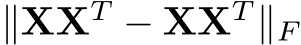 $\|\mathbf{X}\mathbf{X}^T - \mathbf{X}\mathbf{X}^T\|_F$